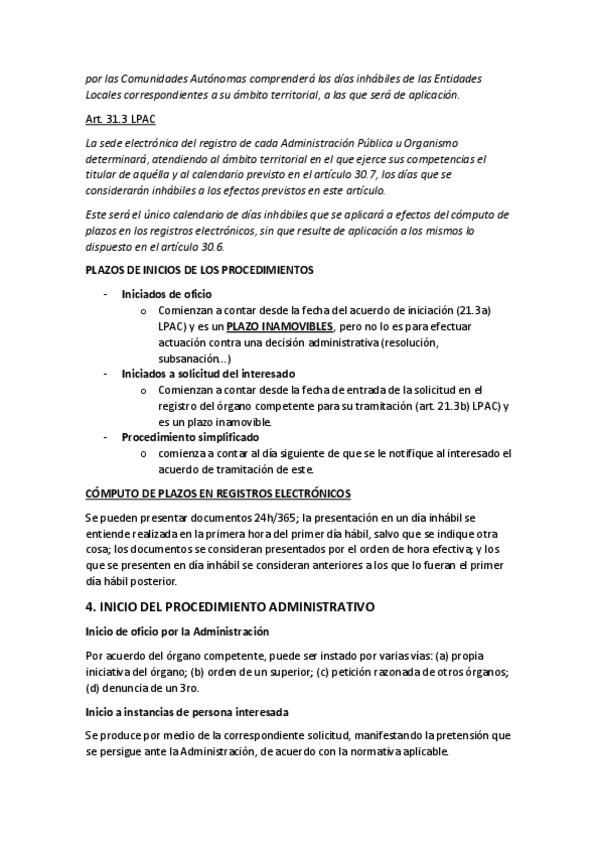 por las Comunidades Autónomas comprenderá los días inhábiles de las Entidades Locales correspondientes a su ámbito territorial, a las que será de aplicación.

Art. 31.3 LPAC

La sede electrónica del registro de cada Administración Pública u Organismo determinará, atendiendo al ámbito territorial en el que ejerce sus competencias el titular de aquélla y al calendario previsto en el artículo 30.7, los días que se considerarán inhábiles a los efectos previstos en este artículo.

Este será el único calendario de días inhábiles que se aplicará a efectos del cómputo de plazos en los registros electrónicos, sin que resulte de aplicación a los mismos lo dispuesto en el artículo 30.6.

PLAZOS DE INICIOS DE LOS PROCEDIMIENTOS

- Iniciados de oficio
  o Comienzan a contar desde la fecha del acuerdo de iniciación (21.3a) LPAC) y es un PLAZO INAMOVIBLES, pero no lo es para efectuar actuación contra una decisión administrativa (resolución, subsanación...)
- Iniciados a solicitud del interesado
  o Comienzan a contar desde la fecha de entrada de la solicitud en el registro del órgano competente para su tramitación (art. 21.3b) LPAC) y es un plazo inamovible.
- Procedimiento simplificado
  o comienza a contar al día siguiente de que se le notifique al interesado el acuerdo de tramitación de este.

CÓMPUTO DE PLAZOS EN REGISTROS ELECTRÓNICOS

Se pueden presentar documentos 24h/365; la presentación en un día inhábil se entiende realizada en la primera hora del primer día hábil, salvo que se indique otra cosa; los documentos se consideran presentados por el orden de hora efectiva; y los que se presenten en día inhábil se consideran anteriores a los que lo fueran el primer día hábil posterior.

4. INICIO DEL PROCEDIMIENTO ADMINISTRATIVO

Inicio de oficio por la Administración

Por acuerdo del órgano competente, puede ser instado por varias vías: (a) propia iniciativa del órgano; (b) orden de un superior; (c) petición razonada de otros órganos; (d) denuncia de un 3ro.

Inicio a instancias de persona interesada

Se produce por medio de la correspondiente solicitud, manifestando la pretensión que se persigue ante la Administración, de acuerdo con la normativa aplicable.